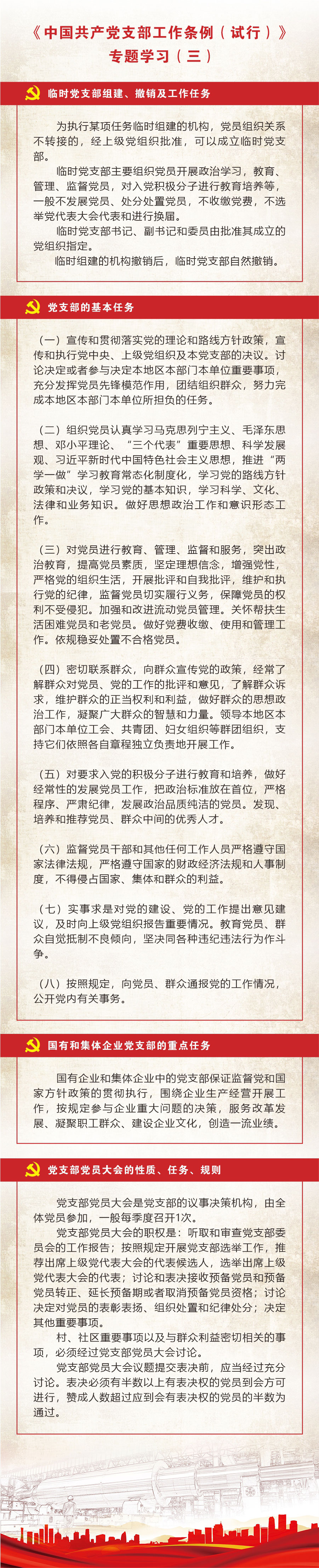 《中国共产党支部工作条例（试行）》
专题学习（三）

临时党支部组建、撤销及工作任务

为执行某项任务临时组建的机构，党员组织关系不转接的，经上级党组织批准，可以成立临时党支部。

临时党支部主要组织党员开展政治学习，教育、管理、监督党员，对入党积极分子进行教育培养等，一般不发展党员、处分处置党员，不收缴党费，不选举党代表大会代表和进行换届。

临时党支部书记、副书记和委员由批准其成立的党组织指定。

临时组建的机构撤销后，临时党支部自然撤销。

党支部的基本任务

（一）宣传和贯彻落实党的理论和路线方针政策，宣传和执行党中央、上级党组织及本党支部的决议。讨论决定或者参与决定本地区本部门本单位重要事项，充分发挥党员先锋模范作用，团结组织群众，努力完成本地区本部门本单位所担负的任务。

（二）组织党员认真学习马克思列宁主义、毛泽东思想、邓小平理论、“三个代表”重要思想、科学发展观、习近平新时代中国特色社会主义思想，推进“两学一做”学习教育常态化制度化，学习党的路线方针政策和决议，学习党的基本知识，学习科学、文化、法律和业务知识。做好思想政治工作和意识形态工作。

（三）对党员进行教育、管理、监督和服务，突出政治教育，提高党员素质，坚定理想信念，增强党性，严格党的组织生活，开展批评和自我批评，维护和执行党的纪律，监督党员切实履行义务，保障党员的权利不受侵犯。加强和改进流动党员管理。关怀帮扶生活困难党员和老党员。做好党费收缴、使用和管理工作。依规稳妥处置不合格党员。

（四）密切联系群众，向群众宣传党的政策，经常了解群众对党员、党的工作的批评和意见，了解群众诉求，维护群众的正当权利和利益，做好群众的思想政治工作，凝聚广大群众的智慧和力量。领导本地区本部门本单位工会、共青团、妇女组织等群团组织，支持它们依照各自章程独立负责地开展工作。

（五）对要求入党的积极分子进行教育和培养，做好经常性的发展党员工作，把政治标准放在首位，严格程序、严肃纪律，发展政治品质纯洁的党员。发现、培养和推荐党员、群众中间的优秀人才。

（六）监督党员干部和其他任何工作人员严格遵守国家法律法规，严格遵守国家的财政经济法规和人事制度，不得侵占国家、集体和群众的利益。

（七）实事求是对党的建设、党的工作提出意见建议，及时向上级党组织报告重要情况。教育党员、群众自觉抵制不良倾向，坚决同各种违纪违法行为作斗争。

（八）按照规定，向党员、群众通报党的工作情况，公开党内有关事务。

国有和集体企业党支部的重点任务

国有企业和集体企业中的党支部保证监督党和国家方针政策的贯彻执行，围绕企业生产经营开展工作，按规定参与企业重大问题的决策，服务改革发展、凝聚职工群众、建设企业文化，创造一流业绩。

党支部党员大会的性质、任务、规则

党支部党员大会是党支部的议事决策机构，由全体党员参加，一般每季度召开1次。

党支部党员大会的职权是：听取和审查党支部委员会的工作报告；按照规定开展党支部选举工作，推荐出席上级党代表大会的代表候选人，选举出席上级党代表大会的代表；讨论和表决接收预备党员和预备党员转正、延长预备期或者取消预备党员资格；讨论决定对党员的表彰表扬、组织处置和纪律处分；决定其他重要事项。

村、社区重要事项以及与群众利益密切相关的事项，必须经过党支部党员大会讨论。

党支部党员大会议题提交表决前，应当经过充分讨论。表决必须有半数以上有表决权的党员到会方可进行，赞成人数超过应到会有表决权的党员的半数为通过。